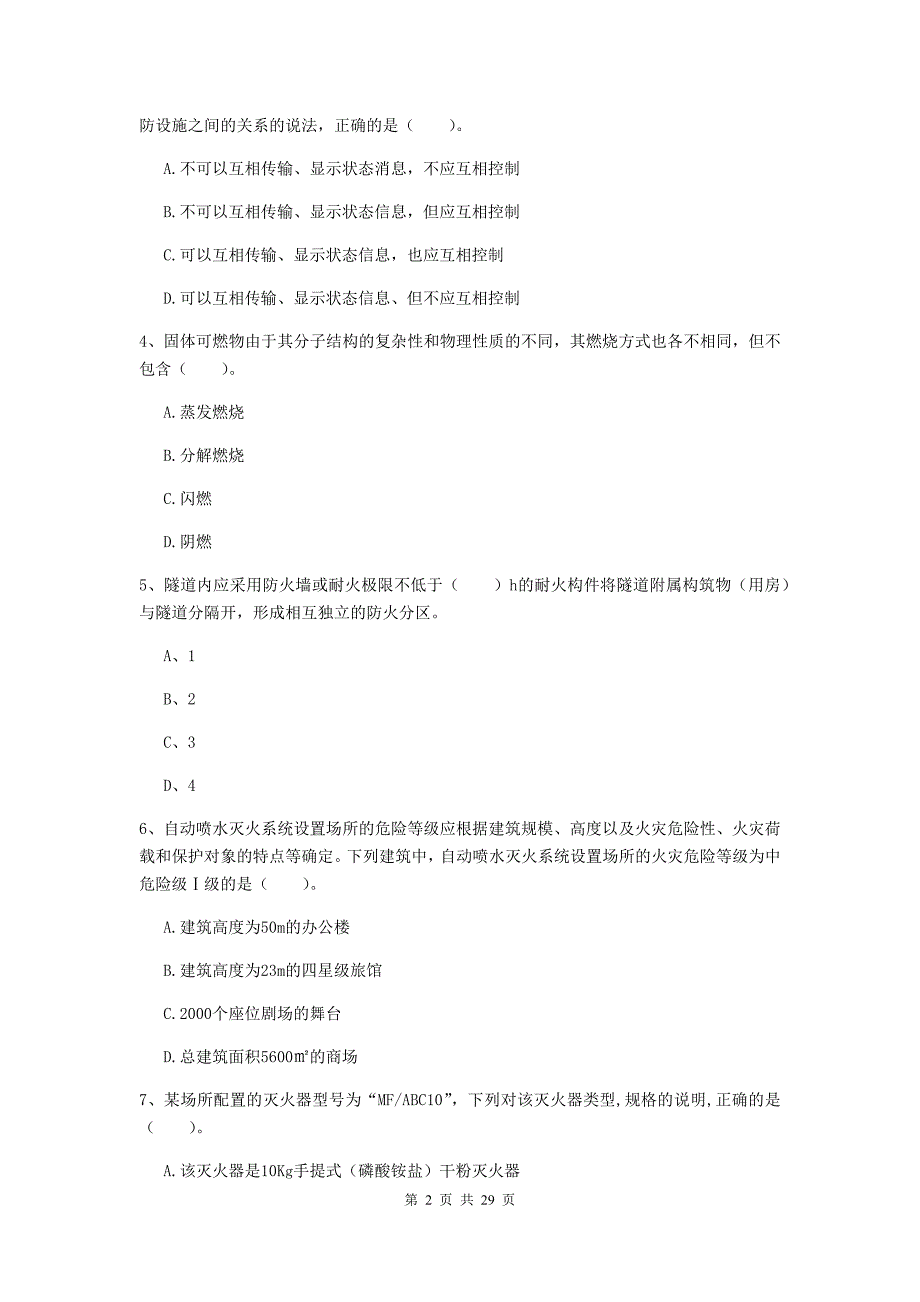 防设施之间的关系的说法，正确的是（　　）。

A.不可以互相传输、显示状态消息，不应互相控制

B.不可以互相传输、显示状态信息，但应互相控制

C.可以互相传输、显示状态信息，也应互相控制

D.可以互相传输、显示状态信息、但不应互相控制

4、固体可燃物由于其分子结构的复杂性和物理性质的不同，其燃烧方式也各不相同，但不包含（　　）。

A.蒸发燃烧

B.分解燃烧

C.闪燃

D.阴燃

5、隧道内应采用防火墙或耐火极限不低于（　　）h的耐火构件将隧道附属构筑物（用房）与隧道分隔开，形成相互独立的防火分区。

A、1

B、2

C、3

D、4

6、自动喷水灭火系统设置场所的危险等级应根据建筑规模、高度以及火灾危险性、火灾荷载和保护对象的特点等确定。下列建筑中，自动喷水灭火系统设置场所的火灾危险等级为中危险级Ⅰ级的是（　　）。

A.建筑高度为50m的办公楼

B.建筑高度为23m的四星级旅馆

C.2000个座位剧场的舞台

D.总建筑面积5600㎡的商场

7、某场所配置的灭火器型号为“MF/ABC10”，下列对该灭火器类型,规格的说明,正确的是（　　）。

A.该灭火器是10Kg手提式（磷酸铵盐）干粉灭火器

第 2 页 共 29 页